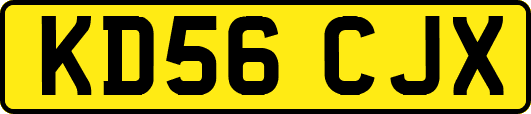 KD56 CJX